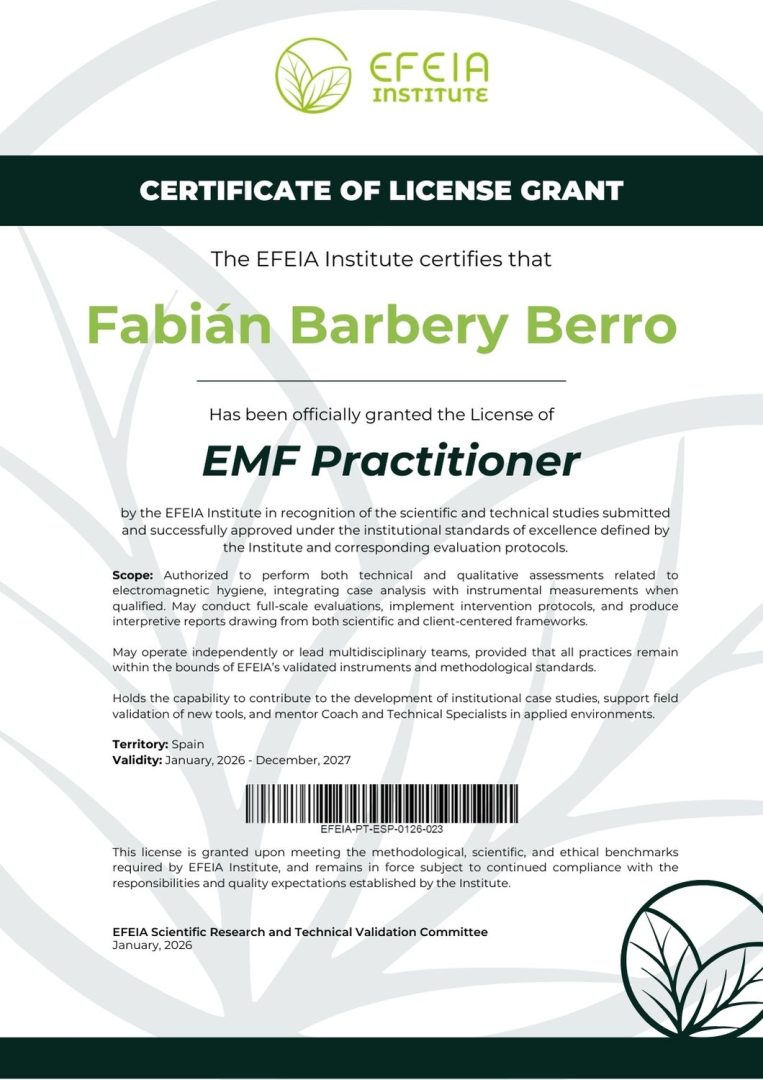 EFEIA
INSTITUTE

CERTIFICATE OF LICENSE GRANT

The EFEIA Institute certifies that

Fabián Barbery Berro

Has been officially granted the License of

EMF Practitioner

by the EFEIA Institute in recognition of the scientific and technical studies submitted and successfully approved under the institutional standards of excellence defined by the Institute and corresponding evaluation protocols.

Scope: Authorized to perform both technical and qualitative assessments related to electromagnetic hygiene, integrating case analysis with instrumental measurements when qualified. May conduct full-scale evaluations, implement intervention protocols, and produce interpretive reports drawing from both scientific and client-centered frameworks.

May operate independently or lead multidisciplinary teams, provided that all practices remain within the bounds of EFEIA's validated instruments and methodological standards.

Holds the capability to contribute to the development of institutional case studies, support field validation of new tools, and mentor Coach and Technical Specialists in applied environments.

Territory: Spain
Validity: January, 2026 - December, 2027

EFEIA-PT-ESP-0126-023

This license is granted upon meeting the methodological, scientific, and ethical benchmarks required by EFEIA Institute, and remains in force subject to continued compliance with the responsibilities and quality expectations established by the Institute.

EFEIA Scientific Research and Technical Validation Committee
January, 2026